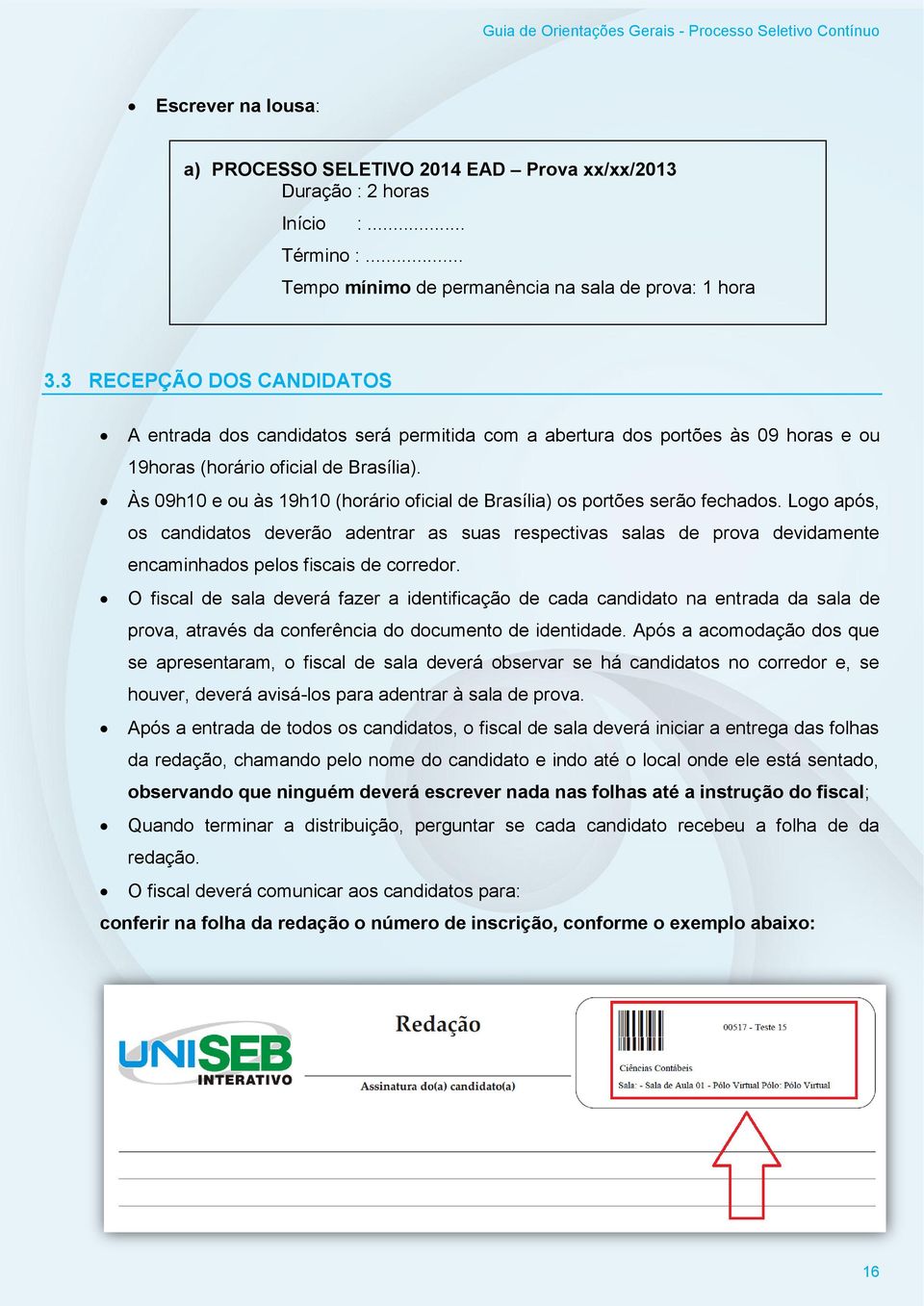 Guia de Orientações Gerais - Processo Seletivo Contínuo

• Escrever na lousa:

a) PROCESSO SELETIVO 2014 EAD – Prova xx/xx/2013
Duração : 2 horas
Início : ..................
Término : ..................
Tempo mínimo de permanência na sala de prova: 1 hora

3.3 RECEPÇÃO DOS CANDIDATOS

• A entrada dos candidatos será permitida com a abertura dos portões às 09 horas e ou 19horas (horário oficial de Brasília).
• Às 09h10 e ou às 19h10 (horário oficial de Brasília) os portões serão fechados. Logo após, os candidatos deverão adentrar as suas respectivas salas de prova devidamente encaminhados pelos fiscais de corredor.
• O fiscal de sala deverá fazer a identificação de cada candidato na entrada da sala de prova, através da conferência do documento de identidade. Após a acomodação dos que se apresentaram, o fiscal de sala deverá observar se há candidatos no corredor e, se houver, deverá avisá-los para adentrar à sala de prova.
• Após a entrada de todos os candidatos, o fiscal de sala deverá iniciar a entrega das folhas da redação, chamando pelo nome do candidato e indo até o local onde ele está sentado, observando que ninguém deverá escrever nada nas folhas até a instrução do fiscal;
• Quando terminar a distribuição, perguntar se cada candidato recebeu a folha de da redação.
• O fiscal deverá comunicar aos candidatos para:
conferir na folha da redação o número de inscrição, conforme o exemplo abaixo:

UNISEB INTERATIVO
Redação
Assinatura do(a) candidato(a)
00517 - Teste 15
Ciências Contábeis
Sala: - Sala de Aula 01 - Pólo Virtual Pólo: Pólo Virtual

16